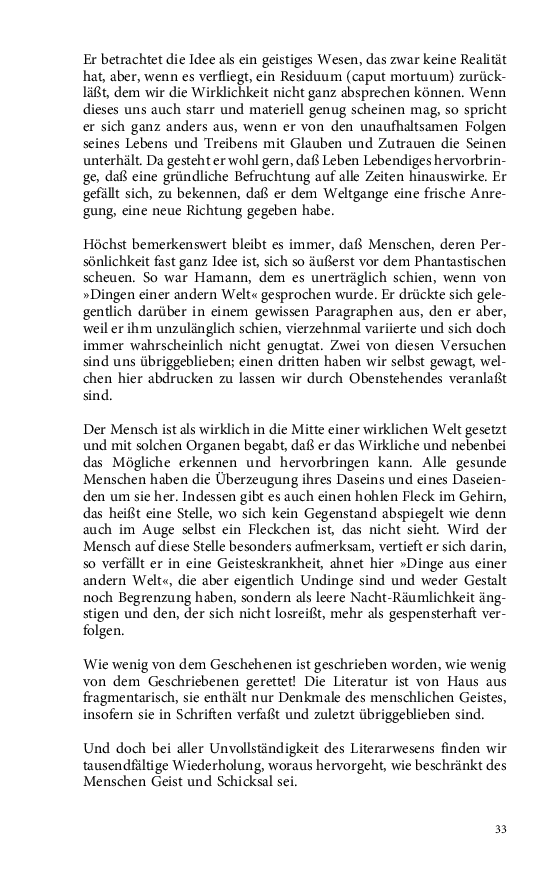 Er betrachtet die Idee als ein geistiges Wesen, das zwar keine Realität hat, aber, wenn es verfliegt, ein Residuum (caput mortuum) zurückläßt, dem wir die Wirklichkeit nicht ganz absprechen können. Wenn dieses uns auch starr und materiell genug scheinen mag, so spricht er sich ganz anders aus, wenn er von den unaufhaltsamen Folgen seines Lebens und Treibens mit Glauben und Zutrauen die Seinen unterhält. Da gesteht er wohl gern, daß Leben Lebendiges hervorbringe, daß eine gründliche Befruchtung auf alle Zeiten hinauswirke. Er gefällt sich, zu bekennen, daß er dem Weltgange eine frische Anregung, eine neue Richtung gegeben habe.

Höchst bemerkenswert bleibt es immer, daß Menschen, deren Persönlichkeit fast ganz Idee ist, sich so äußerst vor dem Phantastischen scheuen. So war Hamann, dem es unerträglich schien, wenn von »Dingen einer andern Welt« gesprochen wurde. Er drückte sich gelegentlich darüber in einem gewissen Paragraphen aus, den er aber, weil er ihm unzulänglich schien, vierzehnmal variierte und sich doch immer wahrscheinlich nicht genugtat. Zwei von diesen Versuchen sind uns übriggeblieben; einen dritten haben wir selbst gewagt, welchen hier abdrucken zu lassen wir durch Obenstehendes veranlaßt sind.

Der Mensch ist als wirklich in die Mitte einer wirklichen Welt gesetzt und mit solchen Organen begabt, daß er das Wirkliche und nebenbei das Mögliche erkennen und hervorbringen kann. Alle gesunde Menschen haben die Überzeugung ihres Daseins und eines Daseienden um sie her. Indessen gibt es auch einen hohlen Fleck im Gehirn, das heißt eine Stelle, wo sich kein Gegenstand abspiegelt wie denn auch im Auge selbst ein Fleckchen ist, das nicht sieht. Wird der Mensch auf diese Stelle besonders aufmerksam, vertieft er sich darin, so verfällt er in eine Geisteskrankheit, ahnet hier »Dinge aus einer andern Welt«, die aber eigentlich Undinge sind und weder Gestalt noch Begrenzung haben, sondern als leere Nacht-Räumlichkeit ängstigen und den, der sich nicht losreißt, mehr als gespensterhaft verfolgen.

Wie wenig von dem Geschehenen ist geschrieben worden, wie wenig von dem Geschriebenen gerettet! Die Literatur ist von Haus aus fragmentarisch, sie enthält nur Denkmale des menschlichen Geistes, insofern sie in Schriften verfaßt und zuletzt übriggeblieben sind.

Und doch bei aller Unvollständigkeit des Literarwesens finden wir tausendfältige Wiederholung, woraus hervorgeht, wie beschränkt des Menschen Geist und Schicksal sei.

33